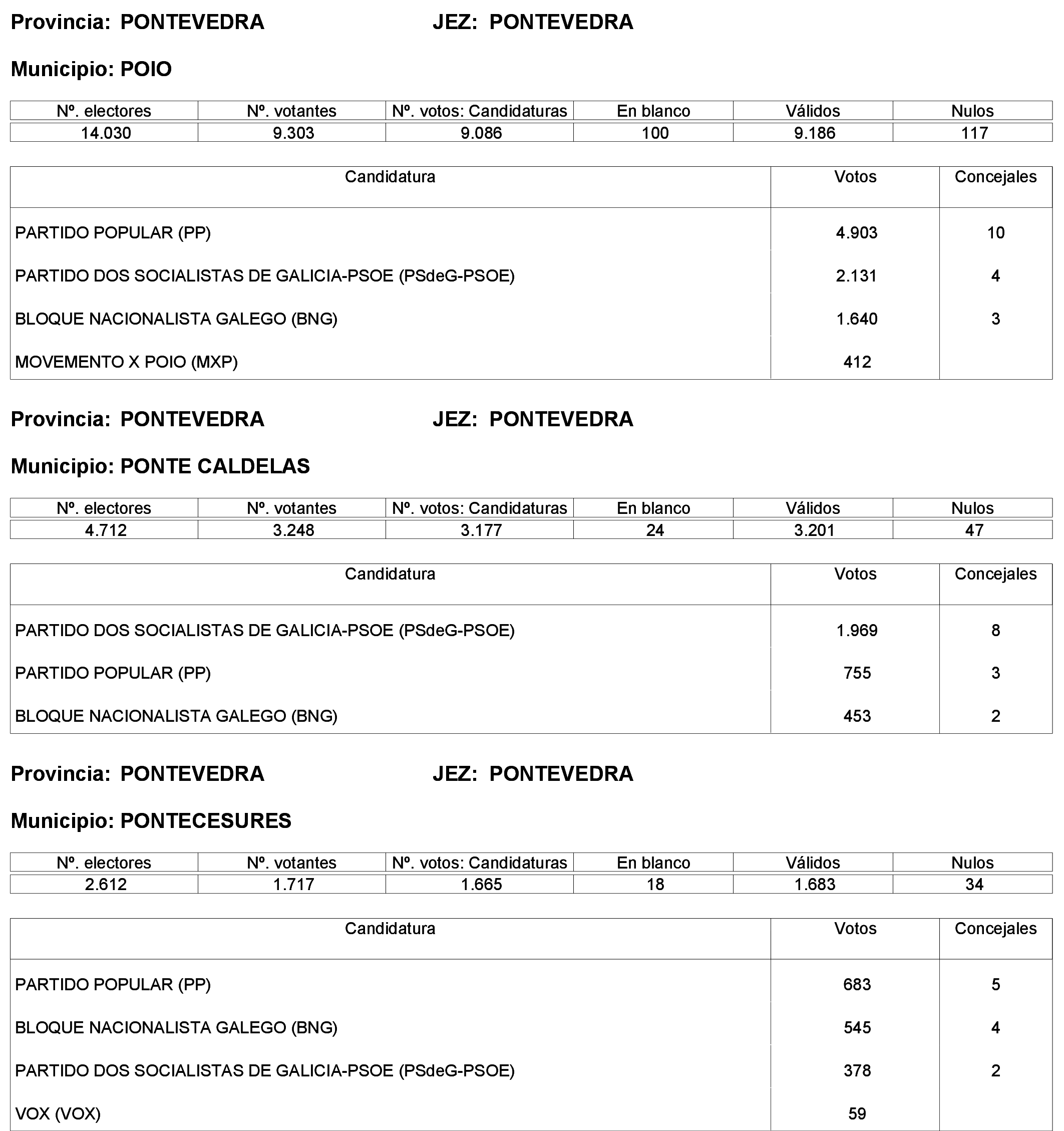 Provincia: PONTEVEDRA JEZ: PONTEVEDRA

Municipio: POIO

| Nº. electores | Nº. votantes | Nº. votos: Candidaturas | En blanco | Válidos | Nulos |
|---|---|---|---|---|---|
| 14.030 | 9.303 | 9.086 | 100 | 9.186 | 117 |

| Candidatura | Votos | Concejales |
|---|---|---|
| PARTIDO POPULAR (PP) | 4.903 | 10 |
| PARTIDO DOS SOCIALISTAS DE GALICIA-PSOE (PSdeG-PSOE) | 2.131 | 4 |
| BLOQUE NACIONALISTA GALEGO (BNG) | 1.640 | 3 |
| MOVEMENTO X POIO (MXP) | 412 | |

Provincia: PONTEVEDRA JEZ: PONTEVEDRA

Municipio: PONTE CALDELAS

| Nº. electores | Nº. votantes | Nº. votos: Candidaturas | En blanco | Válidos | Nulos |
|---|---|---|---|---|---|
| 4.712 | 3.248 | 3.177 | 24 | 3.201 | 47 |

| Candidatura | Votos | Concejales |
|---|---|---|
| PARTIDO DOS SOCIALISTAS DE GALICIA-PSOE (PSdeG-PSOE) | 1.969 | 8 |
| PARTIDO POPULAR (PP) | 755 | 3 |
| BLOQUE NACIONALISTA GALEGO (BNG) | 453 | 2 |

Provincia: PONTEVEDRA JEZ: PONTEVEDRA

Municipio: PONTECESURES

| Nº. electores | Nº. votantes | Nº. votos: Candidaturas | En blanco | Válidos | Nulos |
|---|---|---|---|---|---|
| 2.612 | 1.717 | 1.665 | 18 | 1.683 | 34 |

| Candidatura | Votos | Concejales |
|---|---|---|
| PARTIDO POPULAR (PP) | 683 | 5 |
| BLOQUE NACIONALISTA GALEGO (BNG) | 545 | 4 |
| PARTIDO DOS SOCIALISTAS DE GALICIA-PSOE (PSdeG-PSOE) | 378 | 2 |
| VOX (VOX) | 59 | |